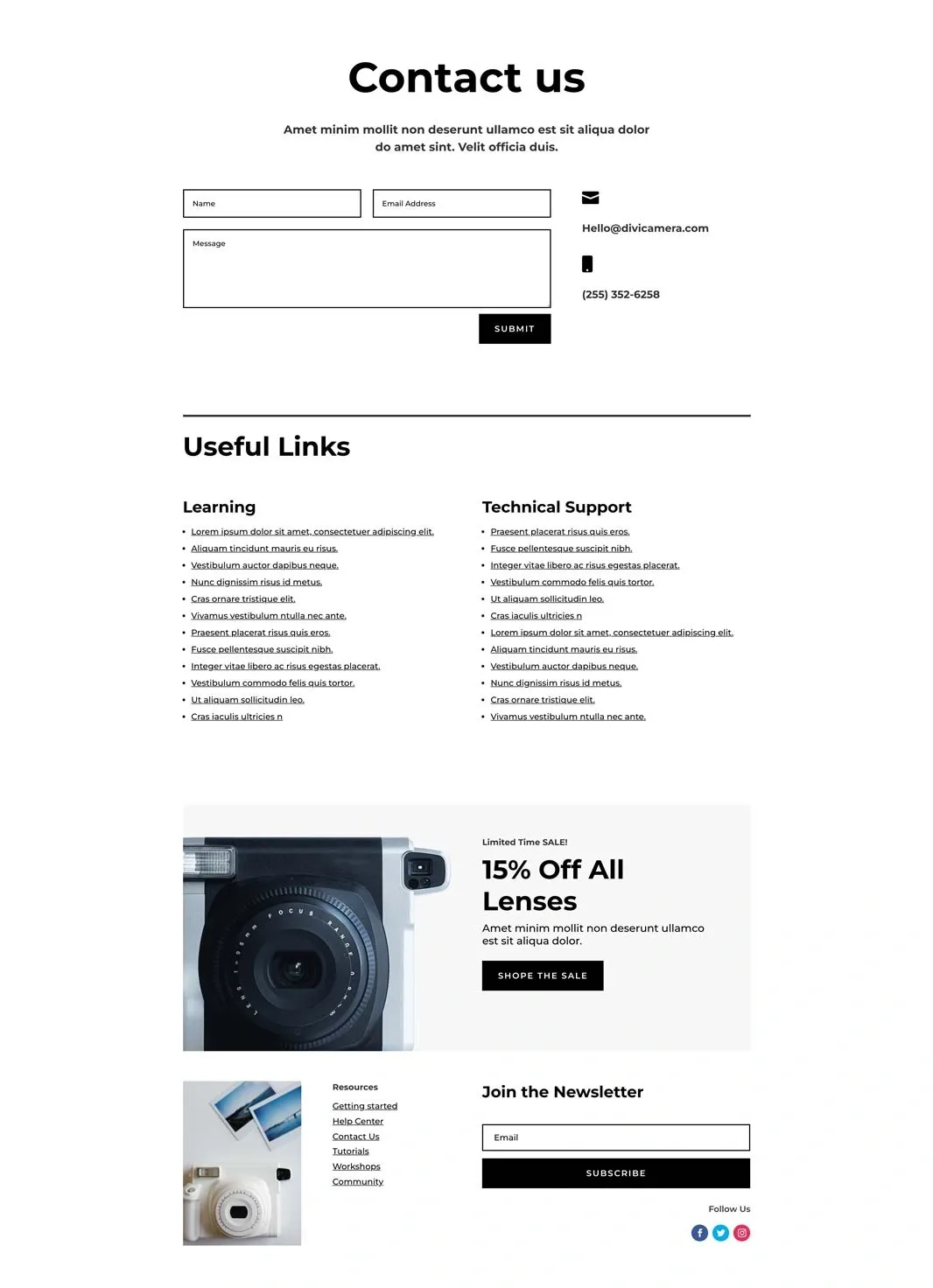 Contact us

Amet minim mollit non deserunt ullamco est sit aliqua dolor do amet sint. Velit officia duis.

Name

Email Address

Message

SUBMIT

Hello@divicamera.com

(255) 352-6258

Useful Links

Learning

• Lorem ipsum dolor sit amet, consectetuer adipiscing elit.
• Aliquam tincidunt mauris eu risus.
• Vestibulum auctor dapibus neque.
• Nunc dignissim risus id metus.
• Cras ornare tristique elit.
• Vivamus vestibulum ntulla nec ante.
• Praesent placerat risus quis eros.
• Fusce pellentesque suscipit nibh.
• Integer vitae libero ac risus egestas placerat.
• Vestibulum commodo felis quis tortor.
• Ut aliquam sollicitudin leo.
• Cras iaculis ultricies n

Technical Support

• Praesent placerat risus quis eros.
• Fusce pellentesque suscipit nibh.
• Integer vitae libero ac risus egestas placerat.
• Vestibulum commodo felis quis tortor.
• Ut aliquam sollicitudin leo.
• Cras iaculis ultricies n
• Lorem ipsum dolor sit amet, consectetuer adipiscing elit.
• Aliquam tincidunt mauris eu risus.
• Vestibulum auctor dapibus neque.
• Nunc dignissim risus id metus.
• Cras ornare tristique elit.
• Vivamus vestibulum ntulla nec ante.

Limited Time SALE!

15% Off All Lenses

Amet minim mollit non deserunt ullamco est sit aliqua dolor.

SHOPE THE SALE

Resources

Getting started
Help Center
Contact Us
Tutorials
Workshops
Community

Join the Newsletter

Email

SUBSCRIBE

Follow Us